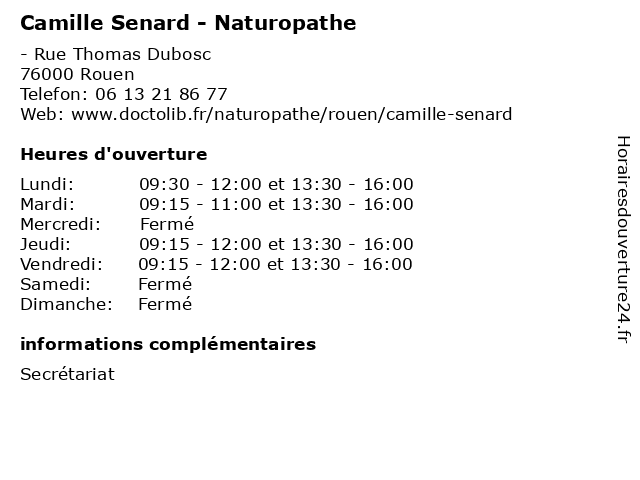 Camille Senard - Naturopathe

- Rue Thomas Dubosc
76000 Rouen
Telefon: 06 13 21 86 77
Web: www.doctolib.fr/naturopathe/rouen/camille-senard

Heures d'ouverture

| | |
|---|---|
| Lundi: | 09:30 - 12:00 et 13:30 - 16:00 |
| Mardi: | 09:15 - 11:00 et 13:30 - 16:00 |
| Mercredi: | Fermé |
| Jeudi: | 09:15 - 12:00 et 13:30 - 16:00 |
| Vendredi: | 09:15 - 12:00 et 13:30 - 16:00 |
| Samedi: | Fermé |
| Dimanche: | Fermé |

informations complémentaires

Secrétariat

Horairesdouverture24.fr